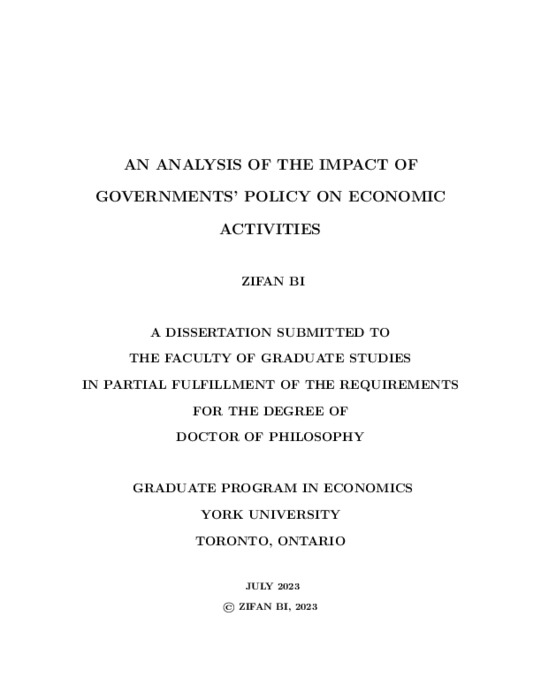 AN ANALYSIS OF THE IMPACT OF GOVERNMENTS' POLICY ON ECONOMIC ACTIVITIES

ZIFAN BI

A DISSERTATION SUBMITTED TO
THE FACULTY OF GRADUATE STUDIES
IN PARTIAL FULFILLMENT OF THE REQUIREMENTS
FOR THE DEGREE OF
DOCTOR OF PHILOSOPHY

GRADUATE PROGRAM IN ECONOMICS
YORK UNIVERSITY
TORONTO, ONTARIO

JULY 2023
© ZIFAN BI, 2023